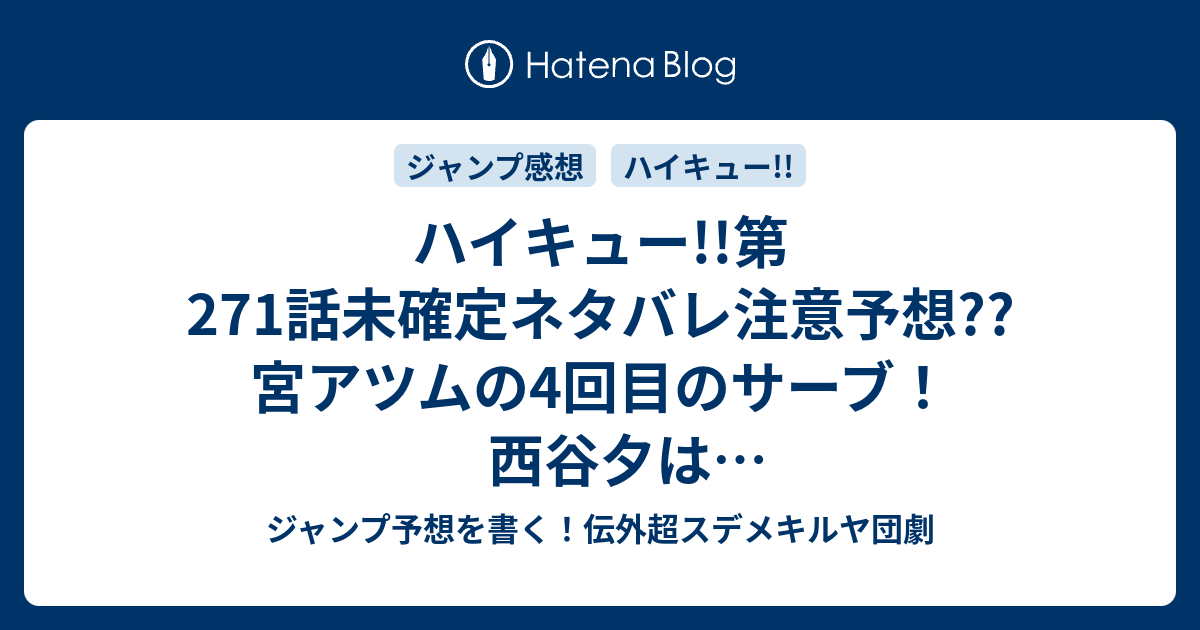 Hatena Blog

ジャンプ感想

ハイキュー!!

ハイキュー!!第271話未確定ネタバレ注意予想?? 宮アツムの4回目のサーブ！ 西谷夕は…

ジャンプ予想を書く！伝外超スデメキルヤ団劇